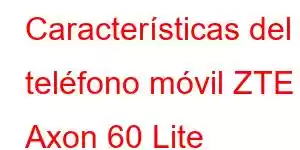 Características del teléfono móvil ZTE Axon 60 Lite